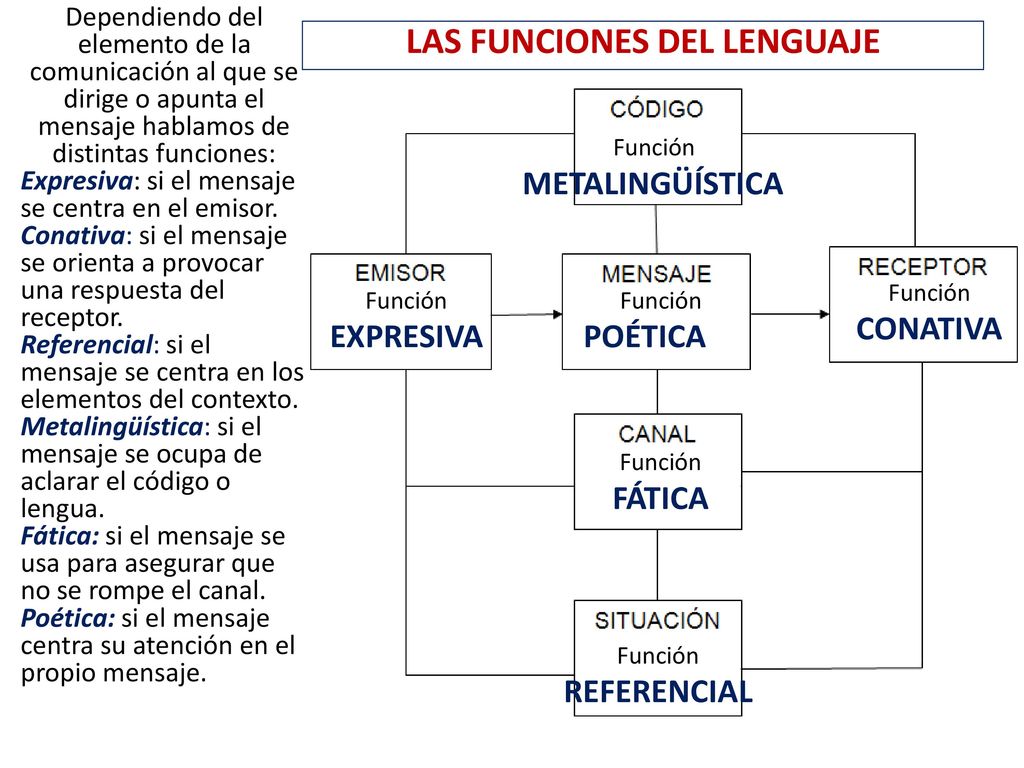 Dependiendo del elemento de la comunicación al que se dirige o apunta el mensaje hablamos de distintas funciones:
Expresiva: si el mensaje se centra en el emisor.
Conativa: si el mensaje se orienta a provocar una respuesta del receptor.
Referencial: si el mensaje se centra en los elementos del contexto.
Metalingüística: si el mensaje se ocupa de aclarar el código o lengua.
Fática: si el mensaje se usa para asegurar que no se rompe el canal.
Poética: si el mensaje centra su atención en el propio mensaje.

LAS FUNCIONES DEL LENGUAJE

CÓDIGO
Función
METALINGÜÍSTICA

EMISOR
Función
EXPRESIVA

MENSAJE
Función
POÉTICA

RECEPTOR
Función
CONATIVA

CANAL
Función
FÁTICA

SITUACIÓN
Función
REFERENCIAL